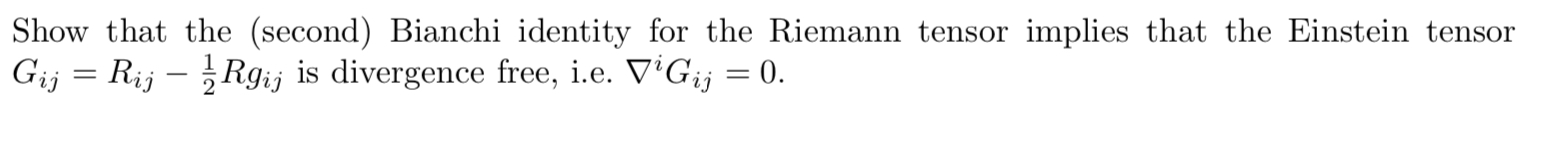 Show that the (second) Bianchi identity for the Riemann tensor implies that the Einstein tensor $G_{ij} = R_{ij} - \frac{1}{2}Rg_{ij}$ is divergence free, i.e. $\nabla^i G_{ij} = 0$.